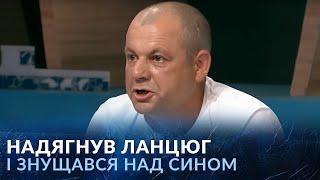 НАДЯГНУВ ЛАНЦЮГ
І ЗНУЩАВСЯ НАД СИНОМ